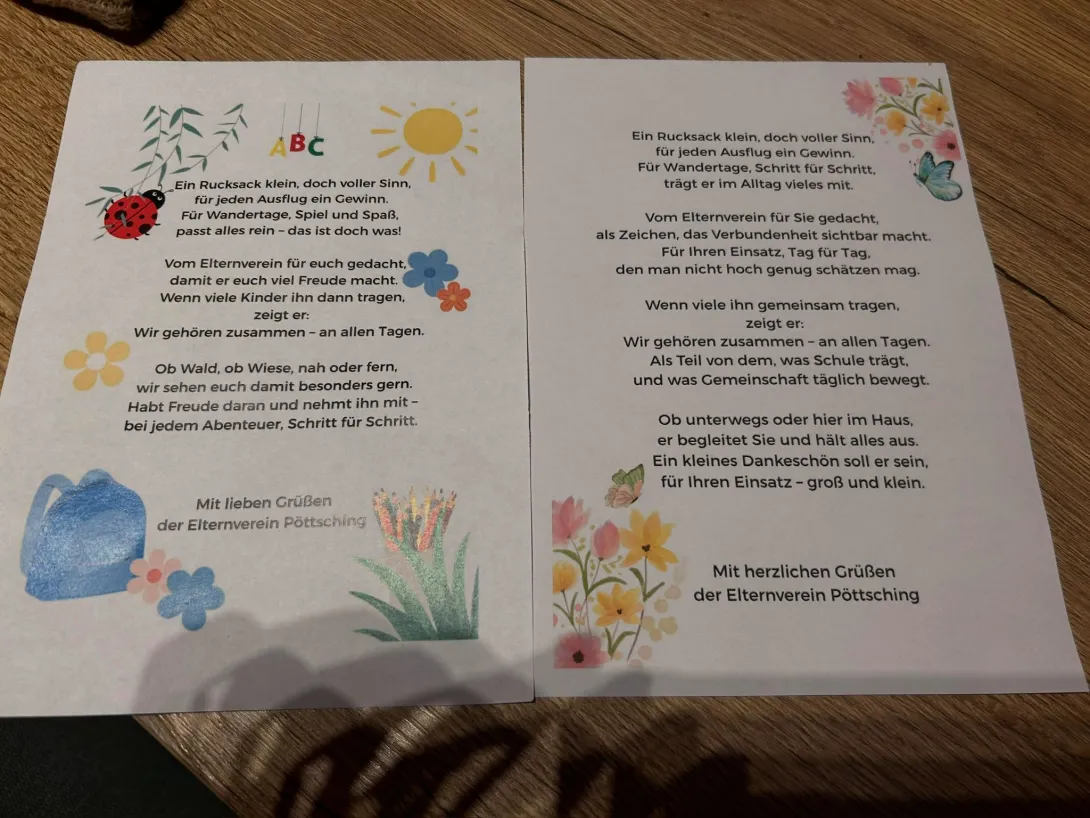 ABC

Ein Rucksack klein, doch voller Sinn,
für jeden Ausflug ein Gewinn.
Für Wandertage, Spiel und Spaß,
passt alles rein – das ist doch was!

Vom Elternverein für euch gedacht,
damit er euch viel Freude macht.
Wenn viele Kinder ihn dann tragen,
zeigt er:
Wir gehören zusammen – an allen Tagen.

Ob Wald, ob Wiese, nah oder fern,
wir sehen euch damit besonders gern.
Habt Freude daran und nehmt ihn mit –
bei jedem Abenteuer, Schritt für Schritt.

Mit lieben Grüßen
der Elternverein Pöttsching

Ein Rucksack klein, doch voller Sinn,
für jeden Ausflug ein Gewinn.
Für Wandertage, Schritt für Schritt,
trägt er im Alltag vieles mit.

Vom Elternverein für Sie gedacht,
als Zeichen, das Verbundenheit sichtbar macht.
Für Ihren Einsatz, Tag für Tag,
den man nicht hoch genug schätzen mag.

Wenn viele ihn gemeinsam tragen,
zeigt er:
Wir gehören zusammen – an allen Tagen.
Als Teil von dem, was Schule trägt,
und was Gemeinschaft täglich bewegt.

Ob unterwegs oder hier im Haus,
er begleitet Sie und hält alles aus.
Ein kleines Dankeschön soll er sein,
für Ihren Einsatz – groß und klein.

Mit herzlichen Grüßen
der Elternverein Pöttsching